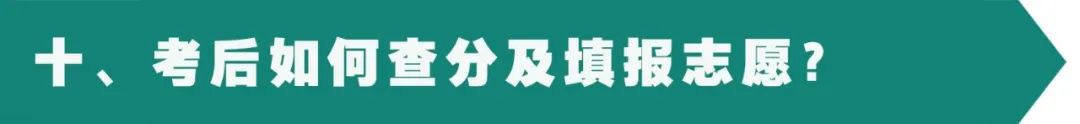 十、考后如何查分及填报志愿？